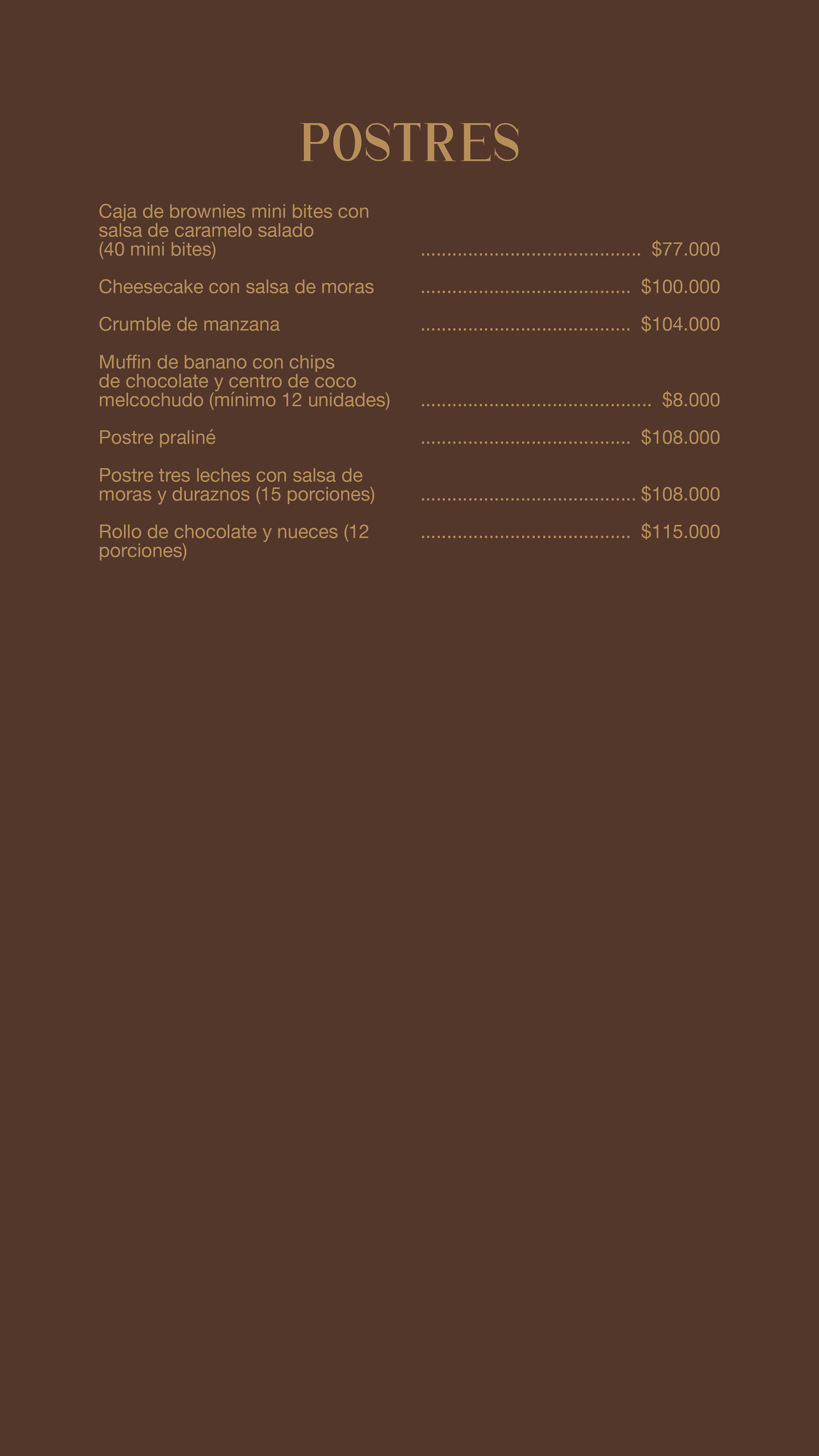 POSTRES

Caja de brownies mini bites con salsa de caramelo salado (40 mini bites) $77.000

Cheesecake con salsa de moras $100.000

Crumble de manzana $104.000

Muffin de banano con chips de chocolate y centro de coco melcochudo (mínimo 12 unidades) $8.000

Postre praliné $108.000

Postre tres leches con salsa de moras y duraznos (15 porciones) $108.000

Rollo de chocolate y nueces (12 porciones) $115.000